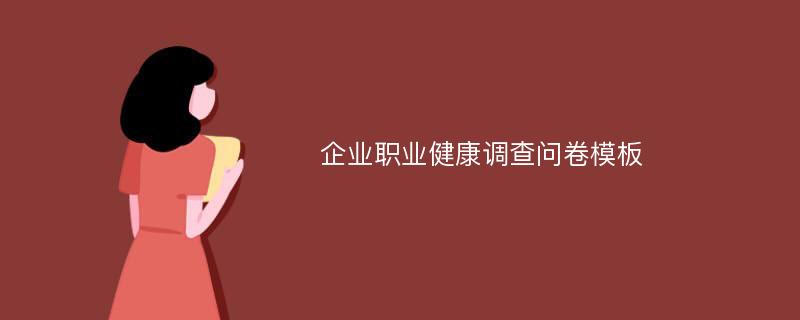 企业职业健康调查问卷模板